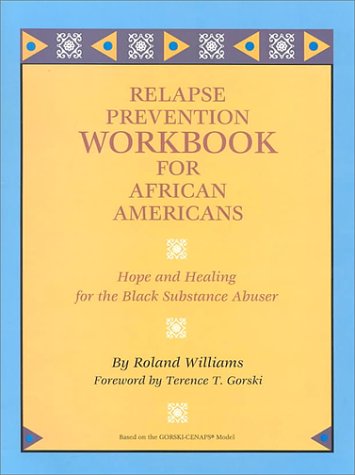 RELAPSE PREVENTION WORKBOOK FOR AFRICAN AMERICANS

Hope and Healing for the Black Substance Abuser

By Roland Williams
Foreword by Terence T. Gorski

Based on the GORSKI-CENAPS® Model